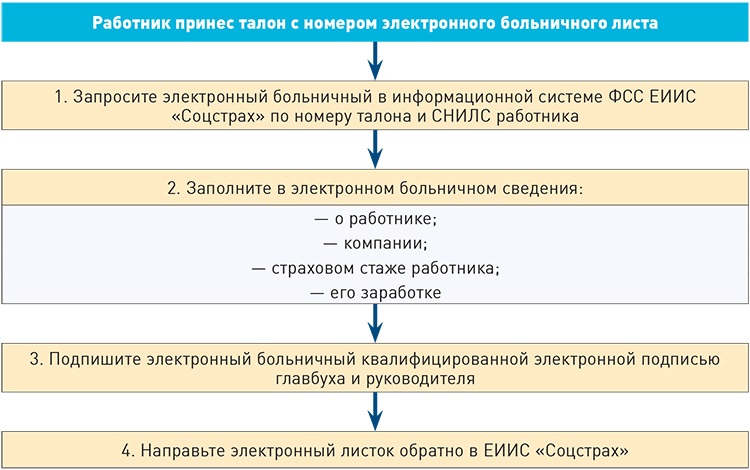 Работник принес талон с номером электронного больничного листа

1. Запросите электронный больничный в информационной системе ФСС ЕИИС «Соцстрах» по номеру талона и СНИЛС работника

2. Заполните в электронном больничном сведения:

— о работнике;
— компании;
— страховом стаже работника;
— его заработке

3. Подпишите электронный больничный квалифицированной электронной подписью главбуха и руководителя

4. Направьте электронный листок обратно в ЕИИС «Соцстрах»